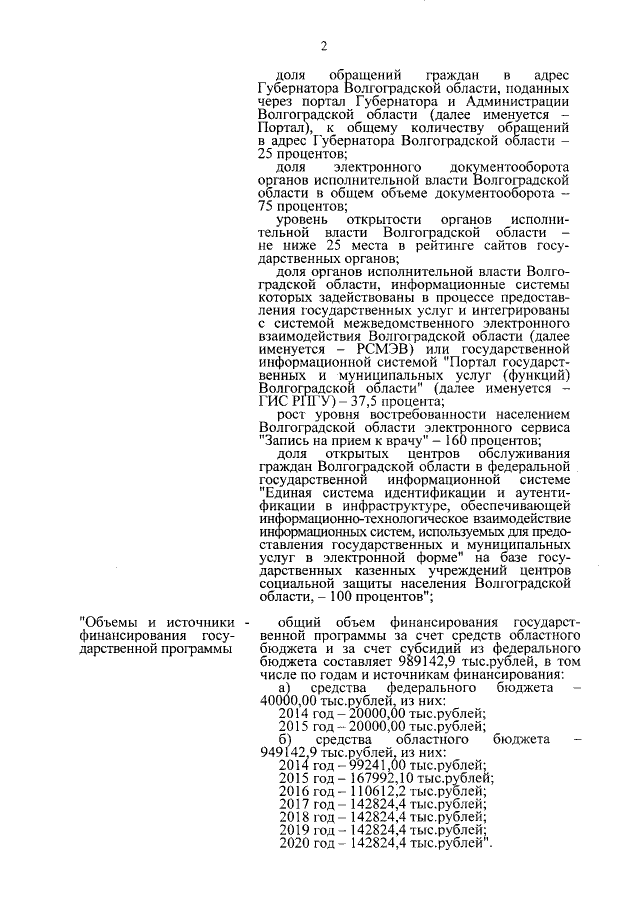 2

доля обращений граждан в адрес Губернатора Волгоградской области, поданных через портал Губернатора и Администрации Волгоградской области (далее именуется – Портал), к общему количеству обращений в адрес Губернатора Волгоградской области – 25 процентов;

доля электронного документооборота органов исполнительной власти Волгоградской области в общем объеме документооборота – 75 процентов;

уровень открытости органов исполнительной власти Волгоградской области – не ниже 25 места в рейтинге сайтов государственных органов;

доля органов исполнительной власти Волгоградской области, информационные системы которых задействованы в процессе предоставления государственных услуг и интегрированы с системой межведомственного электронного взаимодействия Волгоградской области (далее именуется – РСМЭВ) или государственной информационной системой "Портал государственных и муниципальных услуг (функций) Волгоградской области" (далее именуется – ГИС РПГУ) – 37,5 процента;

рост уровня востребованности населением Волгоградской области электронного сервиса "Запись на прием к врачу" – 160 процентов;

доля открытых центров обслуживания граждан Волгоградской области в федеральной государственной информационной системе "Единая система идентификации и аутентификации в инфраструктуре, обеспечивающей информационно-технологическое взаимодействие информационных систем, используемых для предоставления государственных и муниципальных услуг в электронной форме" на базе государственных казенных учреждений центров социальной защиты населения Волгоградской области, – 100 процентов";

"Объемы и источники финансирования государственной программы -

общий объем финансирования государственной программы за счет средств областного бюджета и за счет субсидий из федерального бюджета составляет 989142,9 тыс.рублей, в том числе по годам и источникам финансирования:
а) средства федерального бюджета – 40000,00 тыс.рублей, из них:
2014 год – 20000,00 тыс.рублей;
2015 год – 20000,00 тыс.рублей;
б) средства областного бюджета – 949142,9 тыс.рублей, из них:
2014 год – 99241,00 тыс.рублей;
2015 год – 167992,10 тыс.рублей;
2016 год – 110612,2 тыс.рублей;
2017 год – 142824,4 тыс.рублей;
2018 год – 142824,4 тыс.рублей;
2019 год – 142824,4 тыс.рублей;
2020 год – 142824,4 тыс.рублей".